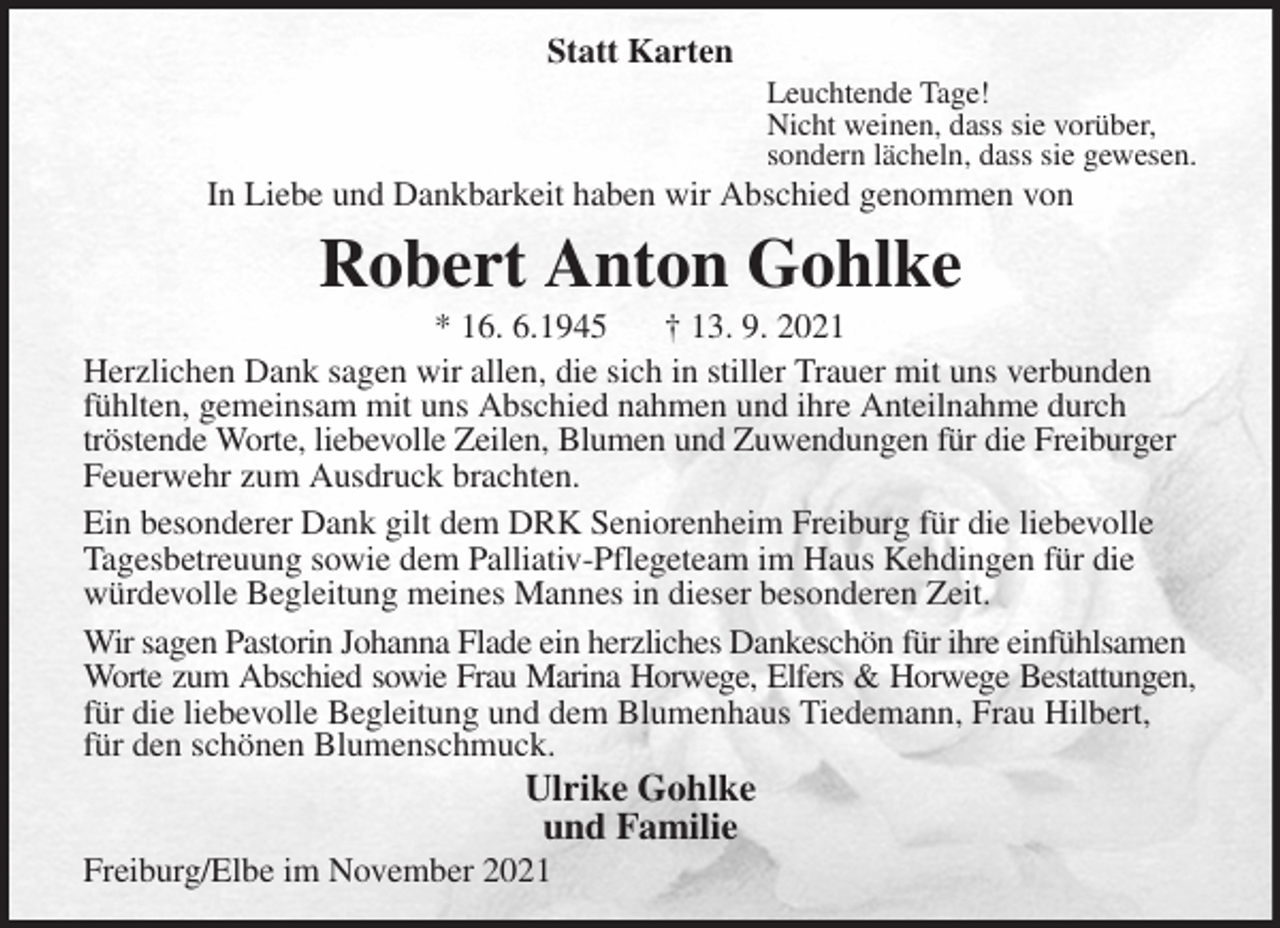 Statt Karten

Leuchtende Tage!
Nicht weinen, dass sie vorüber,
sondern lächeln, dass sie gewesen.

In Liebe und Dankbarkeit haben wir Abschied genommen von

Robert Anton Gohlke

* 16. 6.1945 † 13. 9. 2021

Herzlichen Dank sagen wir allen, die sich in stiller Trauer mit uns verbunden fühlten, gemeinsam mit uns Abschied nahmen und ihre Anteilnahme durch tröstende Worte, liebevolle Zeilen, Blumen und Zuwendungen für die Freiburger Feuerwehr zum Ausdruck brachten.

Ein besonderer Dank gilt dem DRK Seniorenheim Freiburg für die liebevolle Tagesbetreuung sowie dem Palliativ-Pflegeteam im Haus Kehdingen für die würdevolle Begleitung meines Mannes in dieser besonderen Zeit.

Wir sagen Pastorin Johanna Flade ein herzliches Dankeschön für ihre einfühlsamen Worte zum Abschied sowie Frau Marina Horwege, Elfers & Horwege Bestattungen, für die liebevolle Begleitung und dem Blumenhaus Tiedemann, Frau Hilbert, für den schönen Blumenschmuck.

Ulrike Gohlke
und Familie

Freiburg/Elbe im November 2021